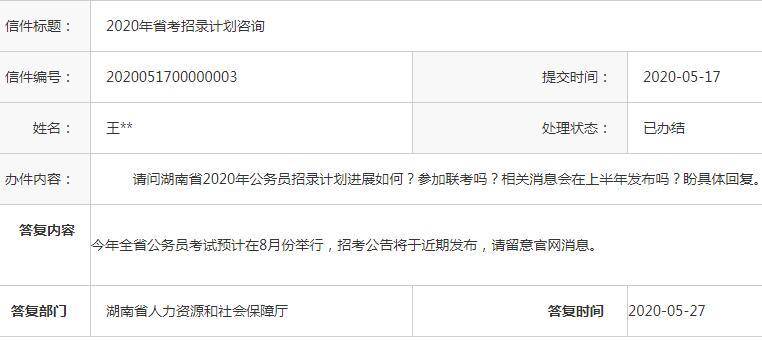 | 信件标题： | 2020年省考招录计划咨询 | | |
|---|---|---|---|
| 信件编号： | 2020051700000003 | 提交时间： | 2020-05-17 |
| 姓名： | 王** | 处理状态： | 已办结 |
| 办件内容： | 请问湖南省2020年公务员招录计划进展如何？参加联考吗？相关消息会在上半年发布吗？盼具体回复。 | | |
| 答复内容 | 今年全省公务员考试预计在8月份举行，招考公告将于近期发布，请留意官网消息。 | | |
| 答复部门 | 湖南省人力资源和社会保障厅 | 答复时间 | 2020-05-27 |